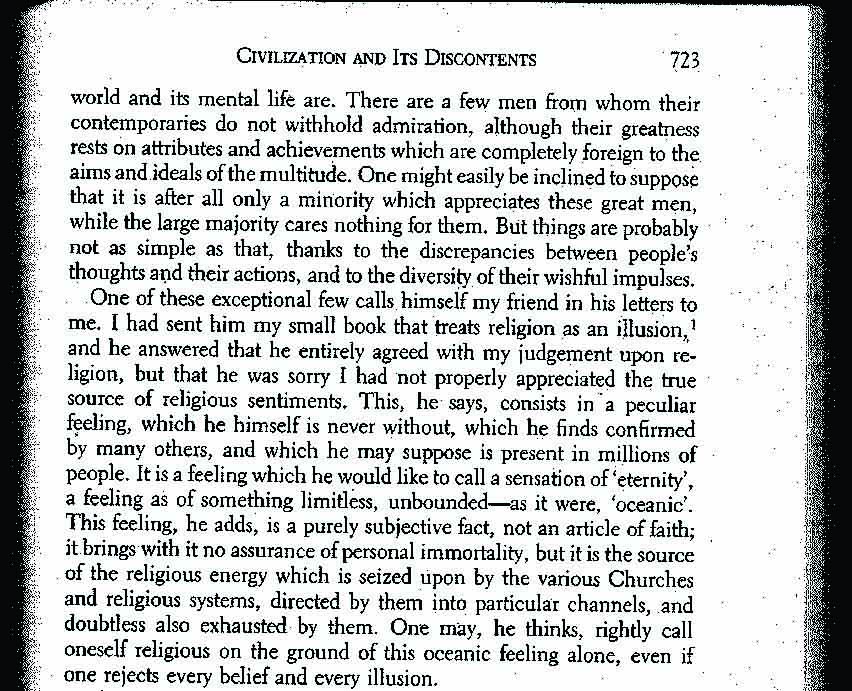 CIVILIZATION AND ITS DISCONTENTS 723

world and its mental life are. There are a few men from whom their contemporaries do not withhold admiration, although their greatness rests on attributes and achievements which are completely foreign to the aims and ideals of the multitude. One might easily be inclined to suppose that it is after all only a minority which appreciates these great men, while the large majority cares nothing for them. But things are probably not as simple as that, thanks to the discrepancies between people's thoughts and their actions, and to the diversity of their wishful impulses.

One of these exceptional few calls himself my friend in his letters to me. I had sent him my small book that treats religion as an illusion,$^1$ and he answered that he entirely agreed with my judgement upon religion, but that he was sorry I had not properly appreciated the true source of religious sentiments. This, he says, consists in a peculiar feeling, which he himself is never without, which he finds confirmed by many others, and which he may suppose is present in millions of people. It is a feeling which he would like to call a sensation of 'eternity', a feeling as of something limitless, unbounded—as it were, 'oceanic'. This feeling, he adds, is a purely subjective fact, not an article of faith; it brings with it no assurance of personal immortality, but it is the source of the religious energy which is seized upon by the various Churches and religious systems, directed by them into particular channels, and doubtless also exhausted by them. One may, he thinks, rightly call oneself religious on the ground of this oceanic feeling alone, even if one rejects every belief and every illusion.